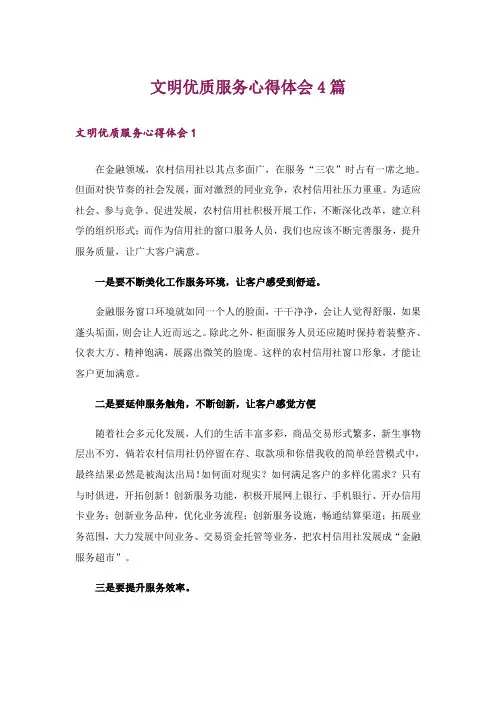 文明优质服务心得体会 4 篇

文明优质服务心得体会 1

在金融领域，农村信用社以其点多面广，在服务“三农”时占有一席之地。但面对快节奏的社会发展，面对激烈的同业竞争，农村信用社压力重重。为适应社会、参与竞争、促进发展，农村信用社积极开展工作，不断深化改革，建立科学的组织形式；而作为信用社的窗口服务人员，我们也应该不断完善服务，提升服务质量，让广大客户满意。

一是要不断美化工作服务环境，让客户感受到舒适。

金融服务窗口环境就如同一个人的脸面，干干净净，会让人觉得舒服，如果蓬头垢面，则会让人近而远之。除此之外，柜面服务人员还应随时保持着装整齐、仪表大方、精神饱满，展露出微笑的脸庞。这样的农村信用社窗口形象，才能让客户更加满意。

二是要延伸服务触角，不断创新，让客户感觉方便

随着社会多元化发展，人们的生活丰富多彩，商品交易形式繁多，新生事物层出不穷，倘若农村信用社仍停留在存、取款项和你借我收的简单经营模式中，最终结果必然是被淘汰出局！如何面对现实？如何满足客户的多样化需求？只有与时俱进，开拓创新！创新服务功能，积极开展网上银行、手机银行、开办信用卡业务；创新业务品种，优化业务流程；创新服务设施，畅通结算渠道；拓展业务范围，大力发展中间业务、交易资金托管等业务，把农村信用社发展成“金融服务超市”。

三是要提升服务效率。